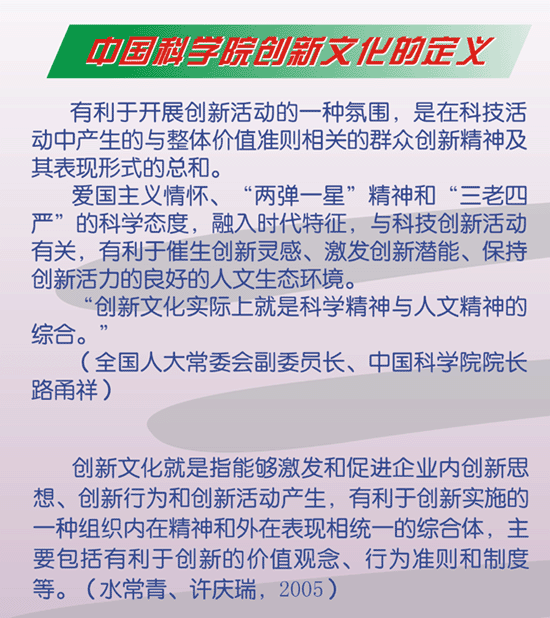 中国科学院创新文化的定义

有利于开展创新活动的一种氛围，是在科技活动中产生的与整体价值准则相关的群众创新精神及其表现形式的总和。

爱国主义情怀、“两弹一星”精神和“三老四严”的科学态度，融入时代特征，与科技创新活动有关，有利于催生创新灵感、激发创新潜能、保持创新活力的良好的人文生态环境。

“创新文化实际上就是科学精神与人文精神的综合。”

（全国人大常委会副委员长、中国科学院院长路甬祥）

创新文化就是指能够激发和促进企业内创新思想、创新行为和创新活动产生，有利于创新实施的一种组织内在精神和外在表现相统一的综合体，主要包括有利于创新的价值观念、行为准则和制度等。（水常青、许庆瑞，2005）